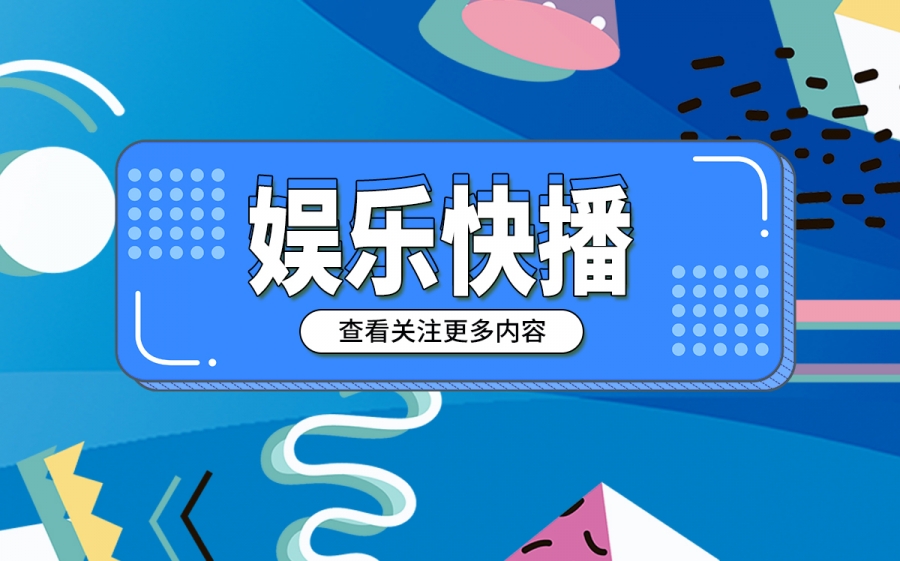 娱乐快播

查看关注更多内容